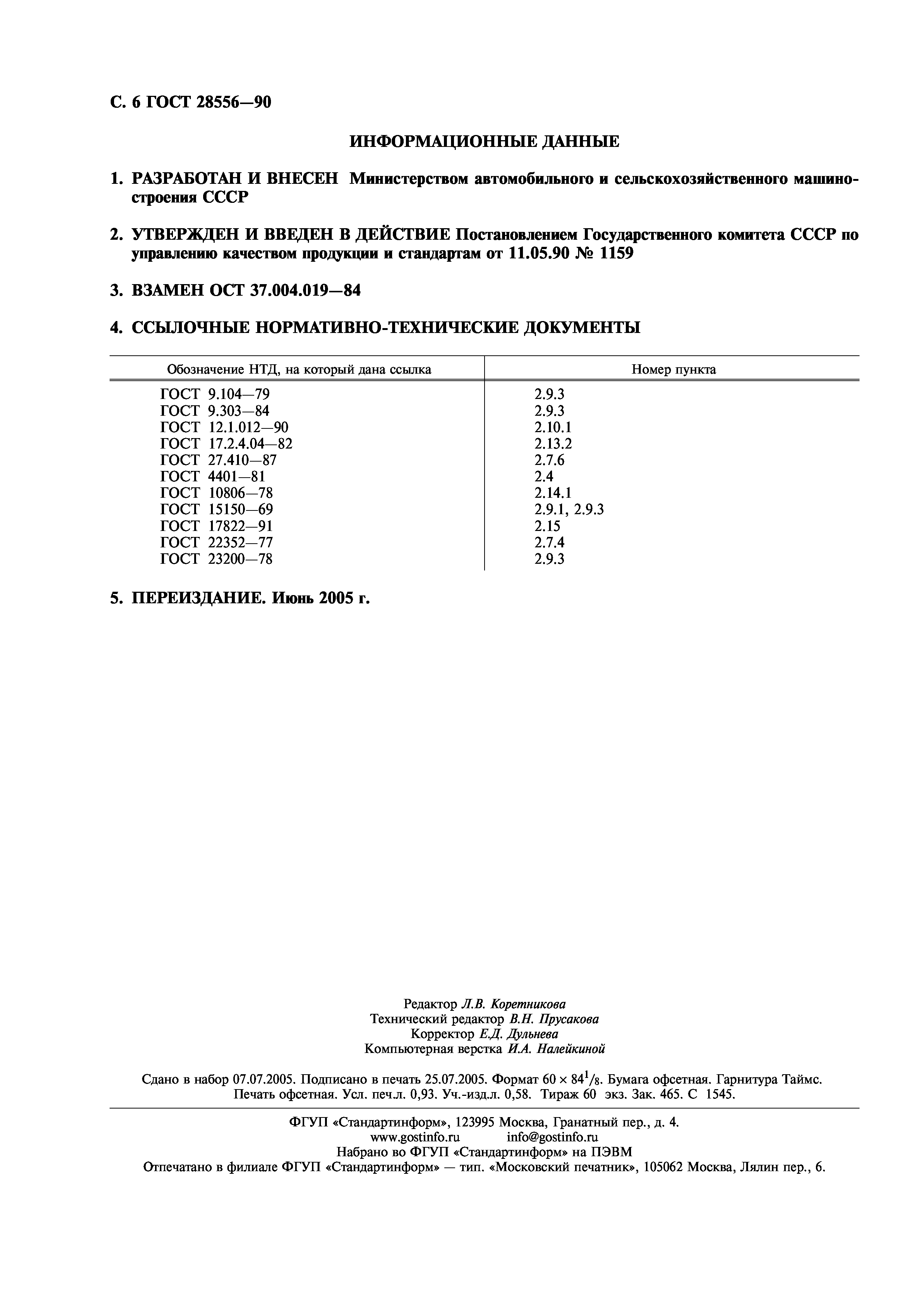 С. 6 ГОСТ 28556—90

ИНФОРМАЦИОННЫЕ ДАННЫЕ

1. РАЗРАБОТАН И ВНЕСЕН Министерством автомобильного и сельскохозяйственного машиностроения СССР

2. УТВЕРЖДЕН И ВВЕДЕН В ДЕЙСТВИЕ Постановлением Государственного комитета СССР по управлению качеством продукции и стандартам от 11.05.90 № 1159

3. ВЗАМЕН ОСТ 37.004.019—84

4. ССЫЛОЧНЫЕ НОРМАТИВНО-ТЕХНИЧЕСКИЕ ДОКУМЕНТЫ

| Обозначение НТД, на который дана ссылка | Номер пункта |
|---|---|
| ГОСТ 9.104—79 | 2.9.3 |
| ГОСТ 9.303—84 | 2.9.3 |
| ГОСТ 12.1.012—90 | 2.10.1 |
| ГОСТ 17.2.4.04—82 | 2.13.2 |
| ГОСТ 27.410—87 | 2.7.6 |
| ГОСТ 4401—81 | 2.4 |
| ГОСТ 10806—78 | 2.14.1 |
| ГОСТ 15150—69 | 2.9.1, 2.9.3 |
| ГОСТ 17822—91 | 2.15 |
| ГОСТ 22352—77 | 2.7.4 |
| ГОСТ 23200—78 | 2.9.3 |

5. ПЕРЕИЗДАНИЕ. Июнь 2005 г.

Редактор Л.В. Коретникова
Технический редактор В.Н. Прусакова
Корректор Е.Д. Дульнева
Компьютерная верстка И.А. Налейкиной

Сдано в набор 07.07.2005. Подписано в печать 25.07.2005. Формат $60 \times 84^1/_8$. Бумага офсетная. Гарнитура Таймс. Печать офсетная. Усл. печ.л. 0,93. Уч.-изд.л. 0,58. Тираж 60 экз. Зак. 465. С 1545.

ФГУП «Стандартинформ», 123995 Москва, Гранатный пер., д. 4.
www.gostinfo.ru info@gostinfo.ru
Набрано во ФГУП «Стандартинформ» на ПЭВМ
Отпечатано в филиале ФГУП «Стандартинформ» — тип. «Московский печатник», 105062 Москва, Лялин пер., 6.